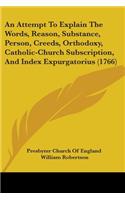 An Attempt To Explain The Words, Reason, Substance, Person, Creeds, Orthodoxy, Catholic-Church Subscription, And Index Expurgatorius (1766)

Presbyter Church Of England
William Robertson